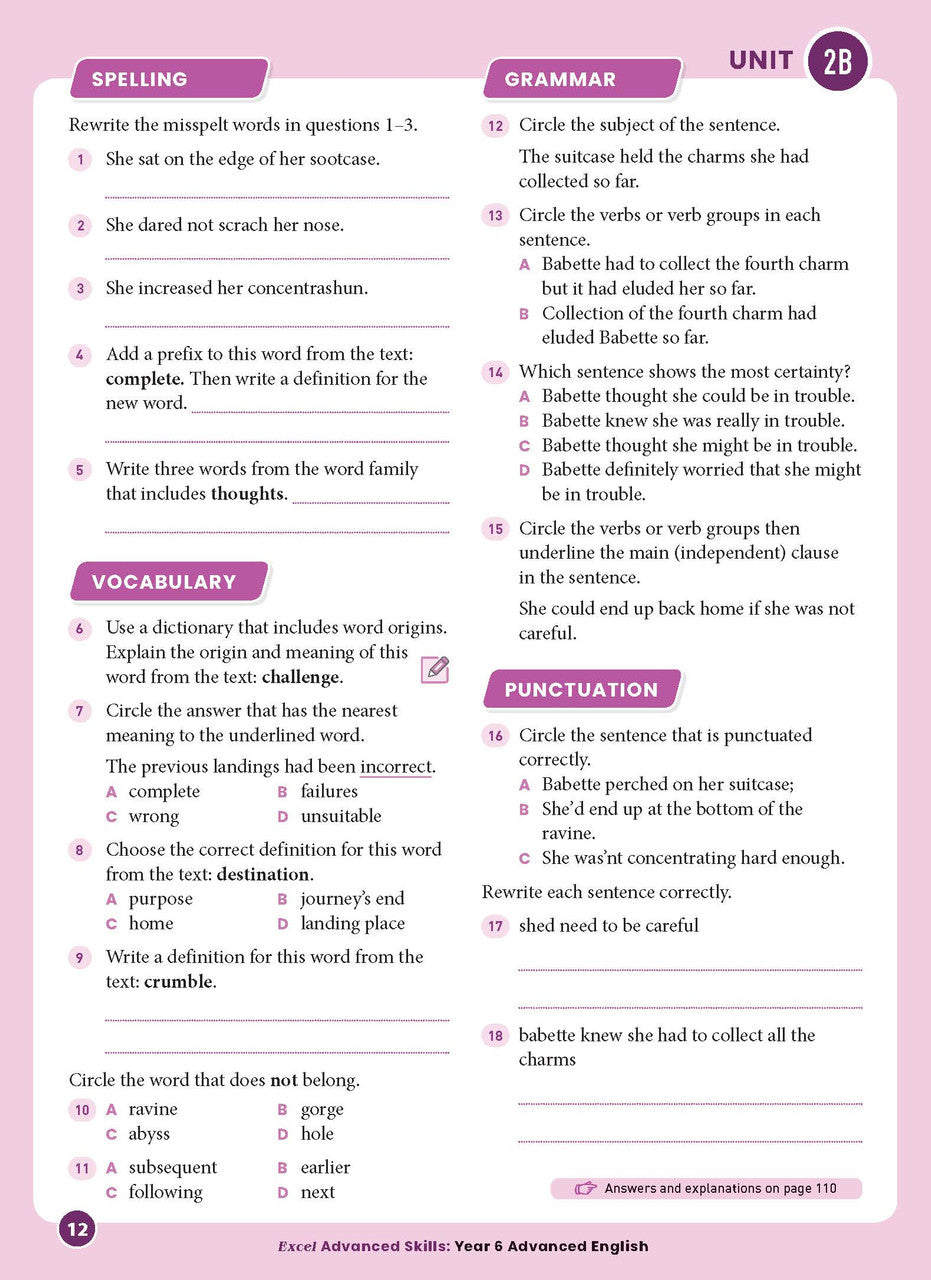 UNIT 2B

SPELLING

Rewrite the misspelt words in questions 1–3.

1 She sat on the edge of her sootcase.

____

2 She dared not scrach her nose.

____

3 She increased her concentrashun.

____

4 Add a prefix to this word from the text: complete. Then write a definition for the new word. ____

____

5 Write three words from the word family that includes thoughts. ____

____

VOCABULARY

6 Use a dictionary that includes word origins. Explain the origin and meaning of this word from the text: challenge.

7 Circle the answer that has the nearest meaning to the underlined word.

The previous landings had been incorrect.

A complete B failures
C wrong D unsuitable

8 Choose the correct definition for this word from the text: destination.

A purpose B journey's end
C home D landing place

9 Write a definition for this word from the text: crumble.

____

____

Circle the word that does not belong.

10 A ravine B gorge
C abyss D hole

11 A subsequent B earlier
C following D next

GRAMMAR

12 Circle the subject of the sentence.

The suitcase held the charms she had collected so far.

13 Circle the verbs or verb groups in each sentence.

A Babette had to collect the fourth charm but it had eluded her so far.
B Collection of the fourth charm had eluded Babette so far.

14 Which sentence shows the most certainty?

A Babette thought she could be in trouble.
B Babette knew she was really in trouble.
C Babette thought she might be in trouble.
D Babette definitely worried that she might be in trouble.

15 Circle the verbs or verb groups then underline the main (independent) clause in the sentence.

She could end up back home if she was not careful.

PUNCTUATION

16 Circle the sentence that is punctuated correctly.

A Babette perched on her suitcase;
B She'd end up at the bottom of the ravine.
C She was'nt concentrating hard enough.

Rewrite each sentence correctly.

17 shed need to be careful

____

____

18 babette knew she had to collect all the charms

____

____

Answers and explanations on page 110

12

Excel Advanced Skills: Year 6 Advanced English